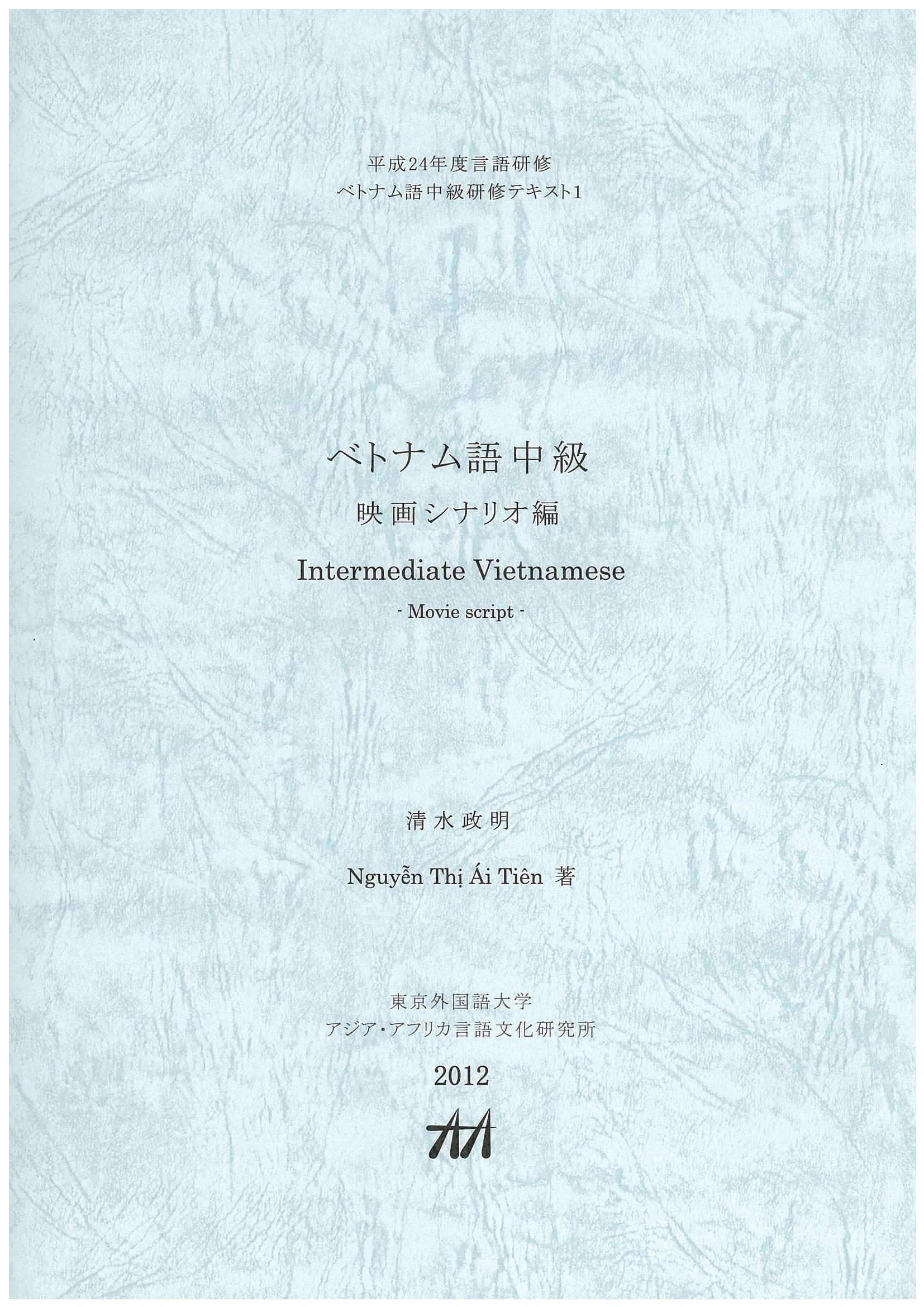 平成24年度言語研修
ベトナム語中級研修テキスト1

ベトナム語中級
映画シナリオ編
Intermediate Vietnamese
- Movie script -

清水政明
Nguyễn Thị Ái Tiên 著

東京外国語大学
アジア・アフリカ言語文化研究所

2012

AA